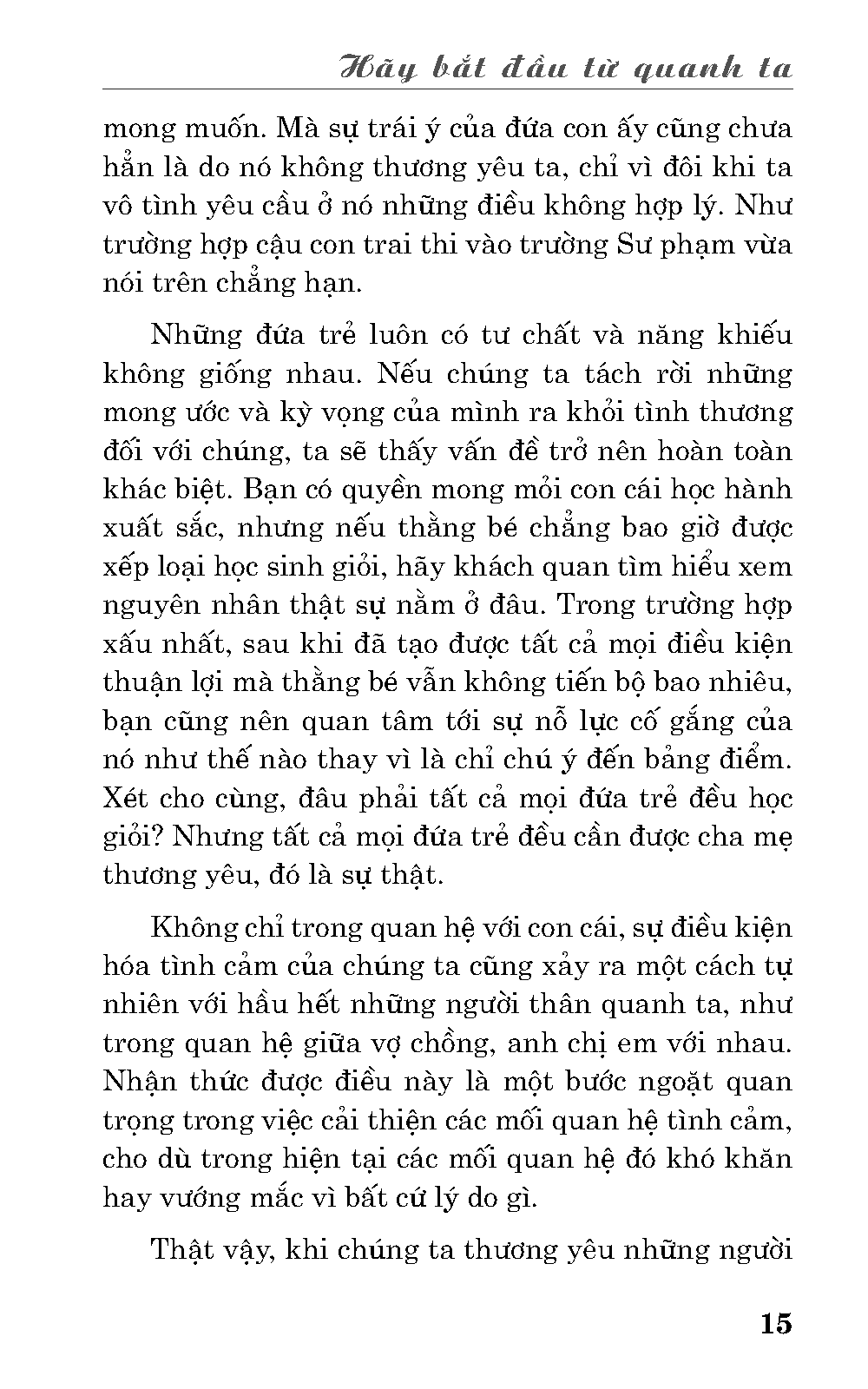 Hãy bắt đầu từ quanh ta

mong muốn. Mà sự trái ý của đứa con ấy cũng chưa hẳn là do nó không thương yêu ta, chỉ vì đôi khi ta vô tình yêu cầu ở nó những điều không hợp lý. Như trường hợp cậu con trai thi vào trường Sư phạm vừa nói trên chẳng hạn.

Những đứa trẻ luôn có tư chất và năng khiếu không giống nhau. Nếu chúng ta tách rời những mong ước và kỳ vọng của mình ra khỏi tình thương đối với chúng, ta sẽ thấy vấn đề trở nên hoàn toàn khác biệt. Bạn có quyền mong mỏi con cái học hành xuất sắc, nhưng nếu thằng bé chẳng bao giờ được xếp loại học sinh giỏi, hãy khách quan tìm hiểu xem nguyên nhân thật sự nằm ở đâu. Trong trường hợp xấu nhất, sau khi đã tạo được tất cả mọi điều kiện thuận lợi mà thằng bé vẫn không tiến bộ bao nhiêu, bạn cũng nên quan tâm tới sự nỗ lực cố gắng của nó như thế nào thay vì là chỉ chú ý đến bảng điểm. Xét cho cùng, đâu phải tất cả mọi đứa trẻ đều học giỏi? Nhưng tất cả mọi đứa trẻ đều cần được cha mẹ thương yêu, đó là sự thật.

Không chỉ trong quan hệ với con cái, sự điều kiện hóa tình cảm của chúng ta cũng xảy ra một cách tự nhiên với hầu hết những người thân quanh ta, như trong quan hệ giữa vợ chồng, anh chị em với nhau. Nhận thức được điều này là một bước ngoặt quan trọng trong việc cải thiện các mối quan hệ tình cảm, cho dù trong hiện tại các mối quan hệ đó khó khăn hay vướng mắc vì bất cứ lý do gì.

Thật vậy, khi chúng ta thương yêu những người

15